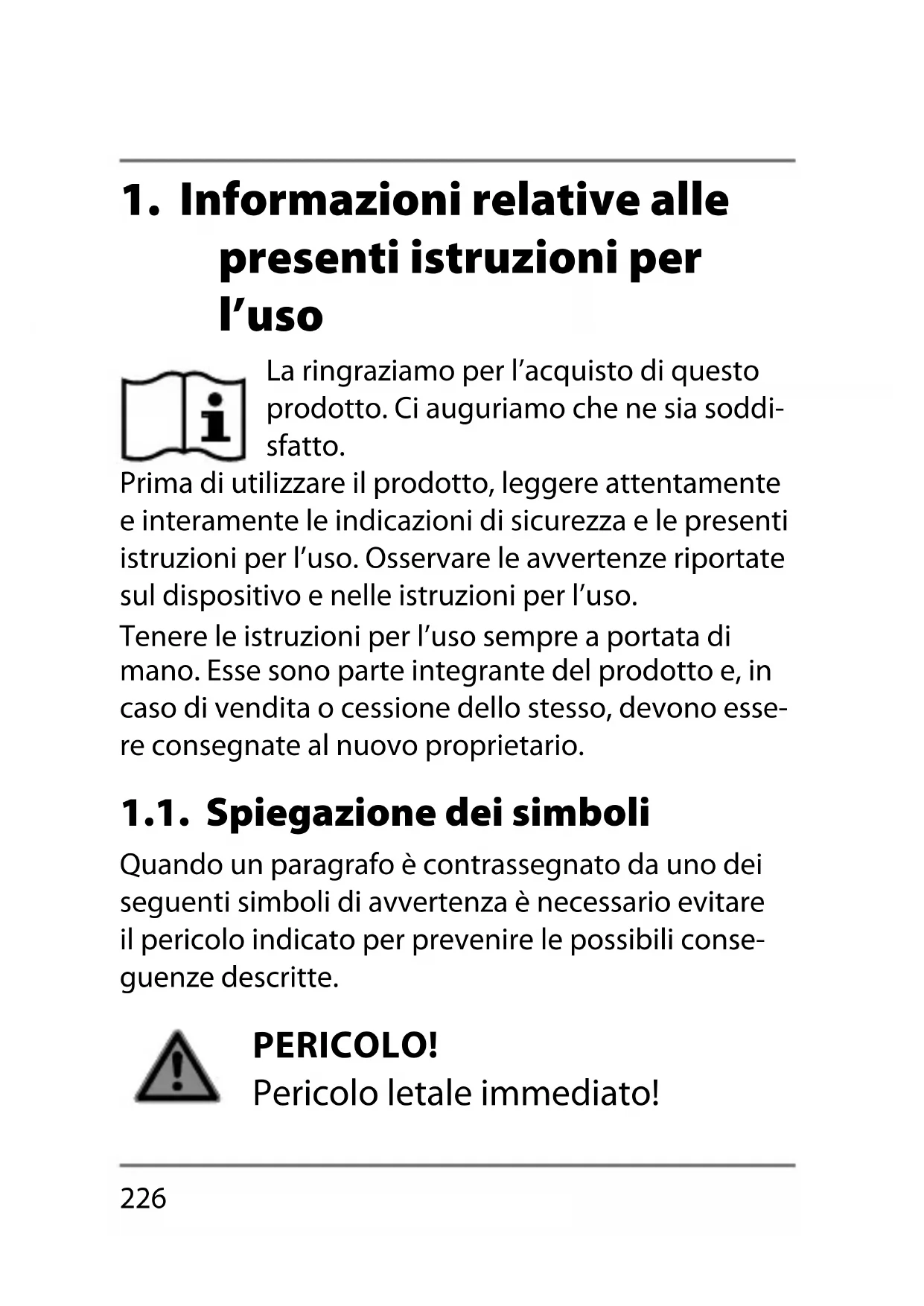 1. Informazioni relative alle presenti istruzioni per l’uso

La ringraziamo per l’acquisto di questo prodotto. Ci auguriamo che ne sia soddisfatto.

Prima di utilizzare il prodotto, leggere attentamente e interamente le indicazioni di sicurezza e le presenti istruzioni per l’uso. Osservare le avvertenze riportate sul dispositivo e nelle istruzioni per l’uso.

Tenere le istruzioni per l’uso sempre a portata di mano. Esse sono parte integrante del prodotto e, in caso di vendita o cessione dello stesso, devono essere consegnate al nuovo proprietario.

1.1. Spiegazione dei simboli

Quando un paragrafo è contrassegnato da uno dei seguenti simboli di avvertenza è necessario evitare il pericolo indicato per prevenire le possibili conseguenze descritte.

PERICOLO!
Pericolo letale immediato!

226